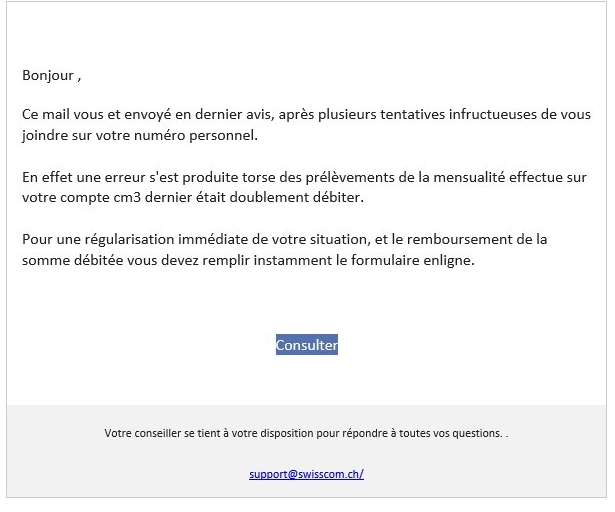 Bonjour ,

Ce mail vous et envoyé en dernier avis, après plusieurs tentatives infructueuses de vous joindre sur votre numéro personnel.

En effet une erreur s'est produite torse des prélèvements de la mensualité effectue sur votre compte cm3 dernier était doublement débiter.

Pour une régularisation immédiate de votre situation, et le remboursement de la somme débitée vous devez remplir instamment le formulaire enligne.

Consulter

Votre conseiller se tient à votre disposition pour répondre à toutes vos questions. .

support@swisscom.ch/